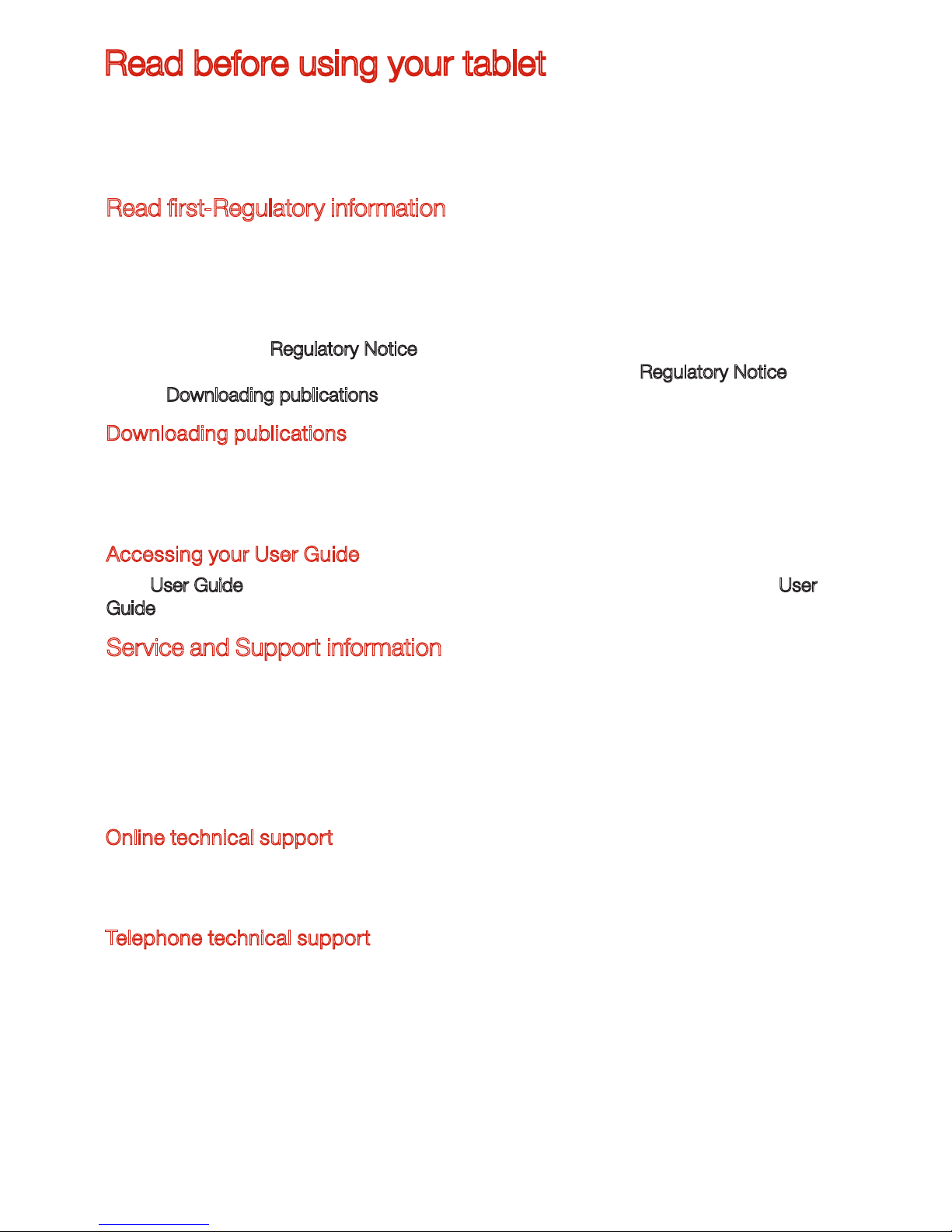 Read before using your tablet

Read first-Regulatory information

Regulatory Notice

Regulatory Notice

Downloading publications

Downloading publications

Accessing your User Guide

User Guide

User Guide

Service and Support information

Online technical support

Telephone technical support